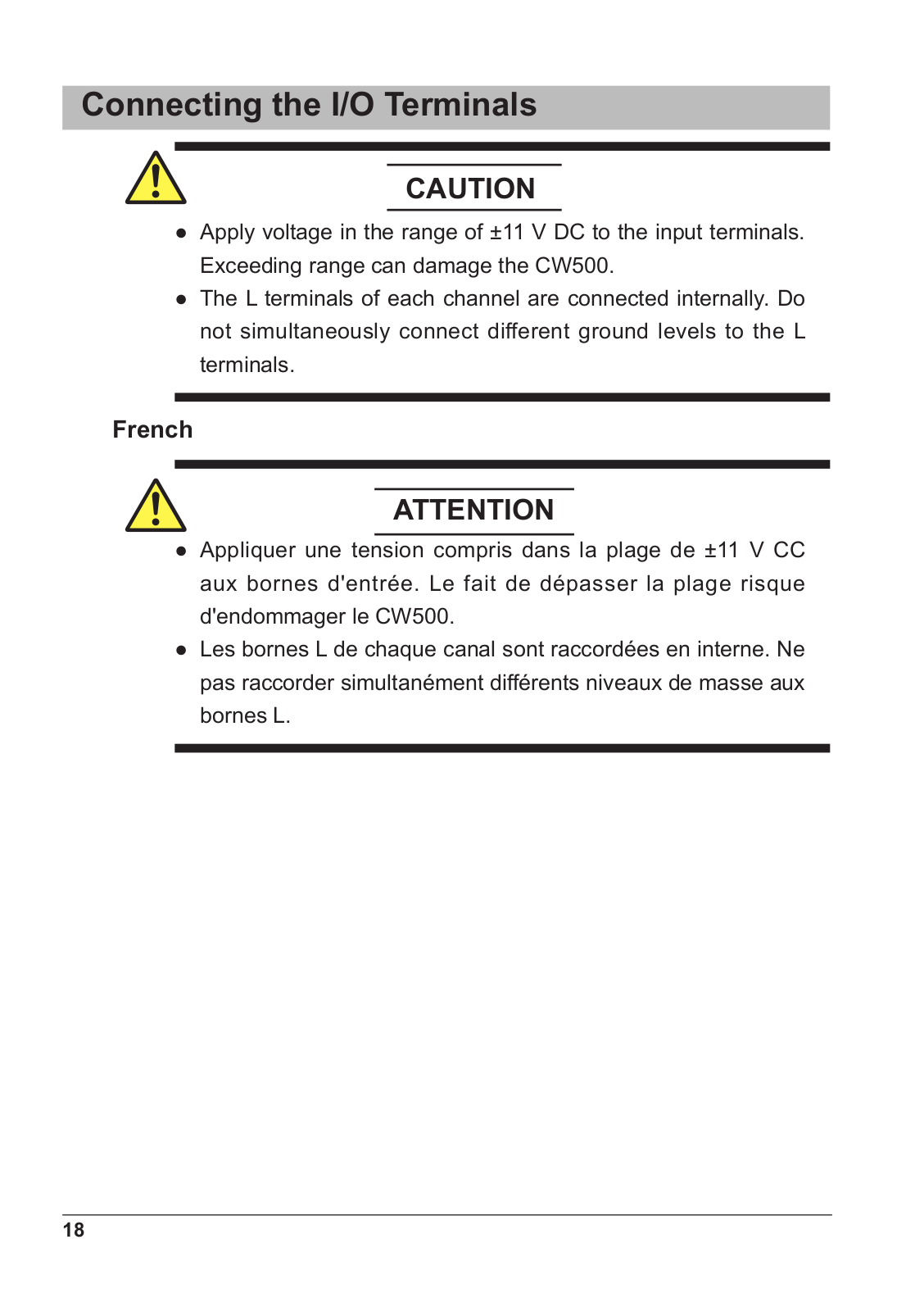 Connecting the I/O Terminals

CAUTION

● Apply voltage in the range of ±11 V DC to the input terminals. Exceeding range can damage the CW500.
● The L terminals of each channel are connected internally. Do not simultaneously connect different ground levels to the L terminals.

French

ATTENTION

● Appliquer une tension compris dans la plage de ±11 V CC aux bornes d'entrée. Le fait de dépasser la plage risque d'endommager le CW500.
● Les bornes L de chaque canal sont raccordées en interne. Ne pas raccorder simultanément différents niveaux de masse aux bornes L.

18